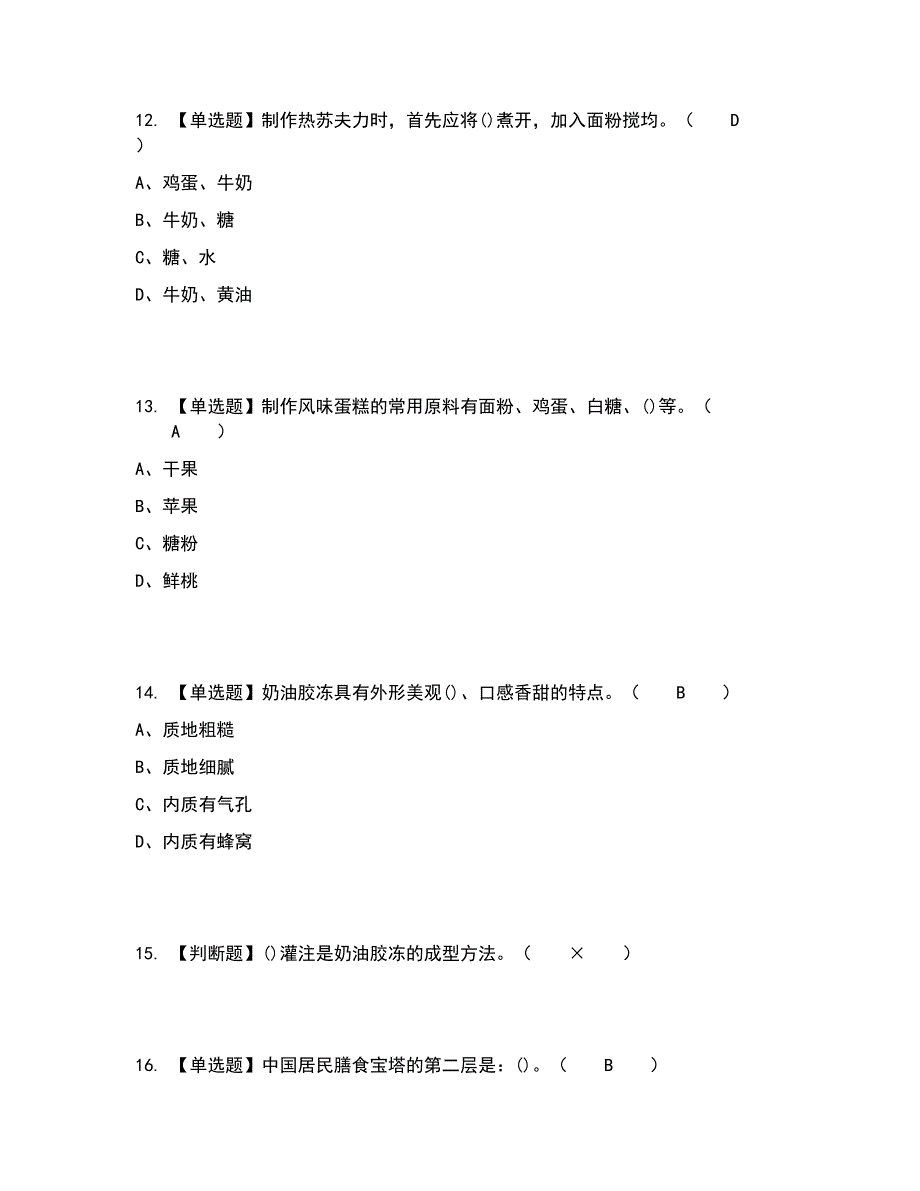 12. 【单选题】制作热苏夫力时，首先应将()煮开，加入面粉搅均。（ D ）

A、鸡蛋、牛奶

B、牛奶、糖

C、糖、水

D、牛奶、黄油

13. 【单选题】制作风味蛋糕的常用原料有面粉、鸡蛋、白糖、()等。（ A ）

A、干果

B、苹果

C、糖粉

D、鲜桃

14. 【单选题】奶油胶冻具有外形美观()、口感香甜的特点。（ B ）

A、质地粗糙

B、质地细腻

C、内质有气孔

D、内质有蜂窝

15. 【判断题】()灌注是奶油胶冻的成型方法。（ × ）

16. 【单选题】中国居民膳食宝塔的第二层是：()。（ B ）